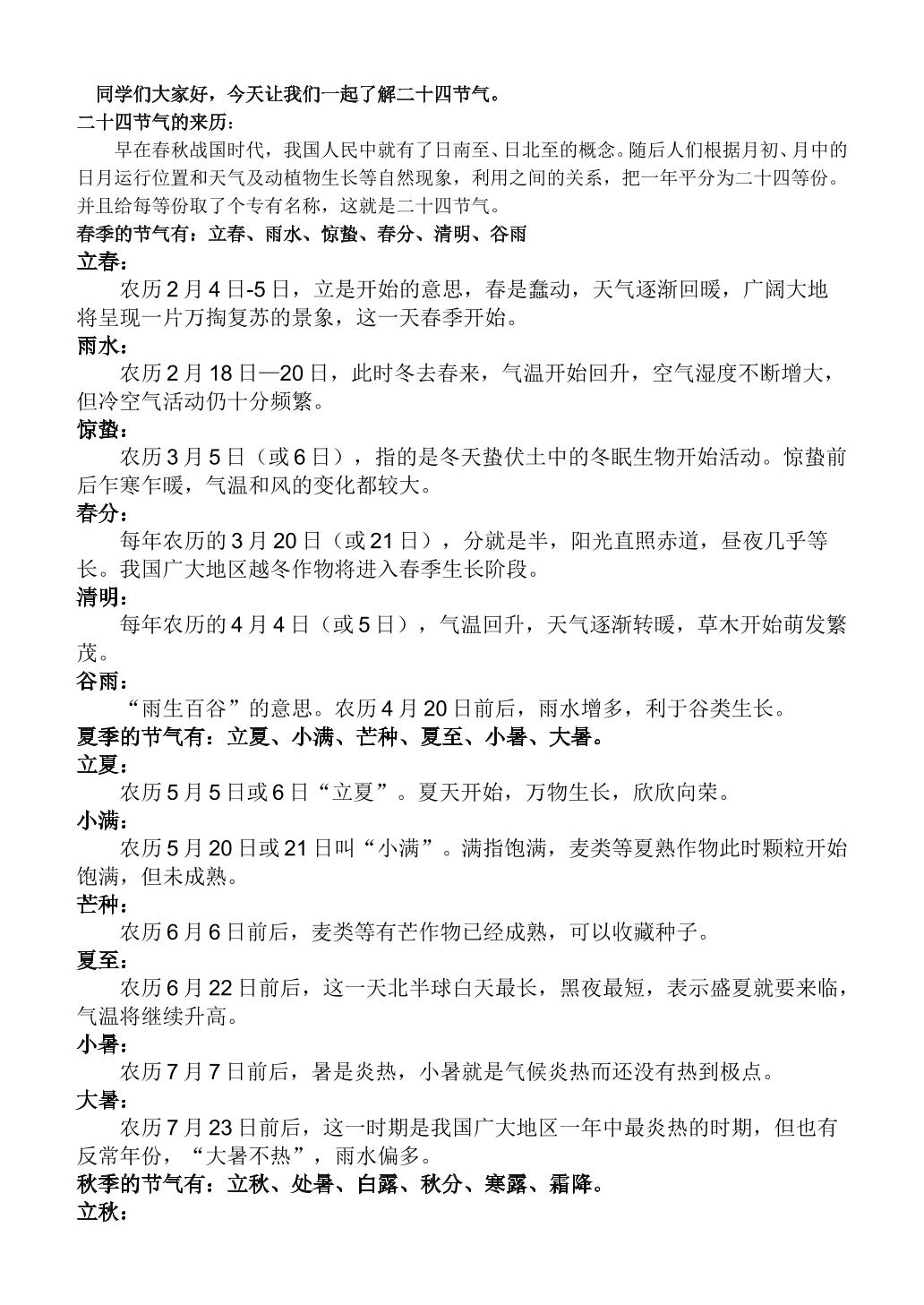 同学们大家好，今天让我们一起了解二十四节气。

二十四节气的来历：

早在春秋战国时代，我国人民中就有了日南至、日北至的概念。随后人们根据月初、月中的日月运行位置和天气及动植物生长等自然现象，利用之间的关系，把一年平分为二十四等份。并且给每等份取了个专有名称，这就是二十四节气。

春季的节气有：立春、雨水、惊蛰、春分、清明、谷雨

立春：

农历2月4日-5日，立是开始的意思，春是蠢动，天气逐渐回暖，广阔大地将呈现一片万掏复苏的景象，这一天春季开始。

雨水：

农历2月18日—20日，此时冬去春来，气温开始回升，空气湿度不断增大，但冷空气活动仍十分频繁。

惊蛰：

农历3月5日（或6日），指的是冬天蛰伏土中的冬眠生物开始活动。惊蛰前后乍寒乍暖，气温和风的变化都较大。

春分：

每年农历的3月20日（或21日），分就是半，阳光直照赤道，昼夜几乎等长。我国广大地区越冬作物将进入春季生长阶段。

清明：

每年农历的4月4日（或5日），气温回升，天气逐渐转暖，草木开始萌发繁茂。

谷雨：

“雨生百谷”的意思。农历4月20日前后，雨水增多，利于谷类生长。

夏季的节气有：立夏、小满、芒种、夏至、小暑、大暑。

立夏：

农历5月5日或6日“立夏”。夏天开始，万物生长，欣欣向荣。

小满：

农历5月20日或21日叫“小满”。满指饱满，麦类等夏熟作物此时颗粒开始饱满，但未成熟。

芒种：

农历6月6日前后，麦类等有芒作物已经成熟，可以收藏种子。

夏至：

农历6月22日前后，这一天北半球白天最长，黑夜最短，表示盛夏就要来临，气温将继续升高。

小暑：

农历7月7日前后，暑是炎热，小暑就是气候炎热而还没有热到极点。

大暑：

农历7月23日前后，这一时期是我国广大地区一年中最炎热的时期，但也有反常年份，“大暑不热”，雨水偏多。

秋季的节气有：立秋、处暑、白露、秋分、寒露、霜降。

立秋：